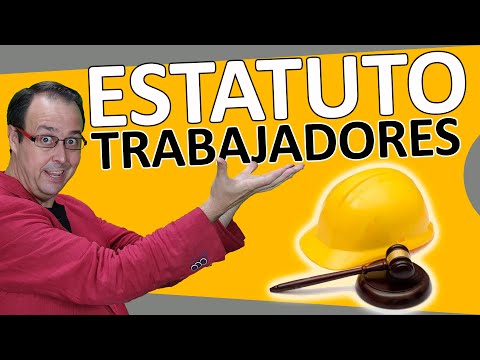 ESTATUTO
TRABAJADORES